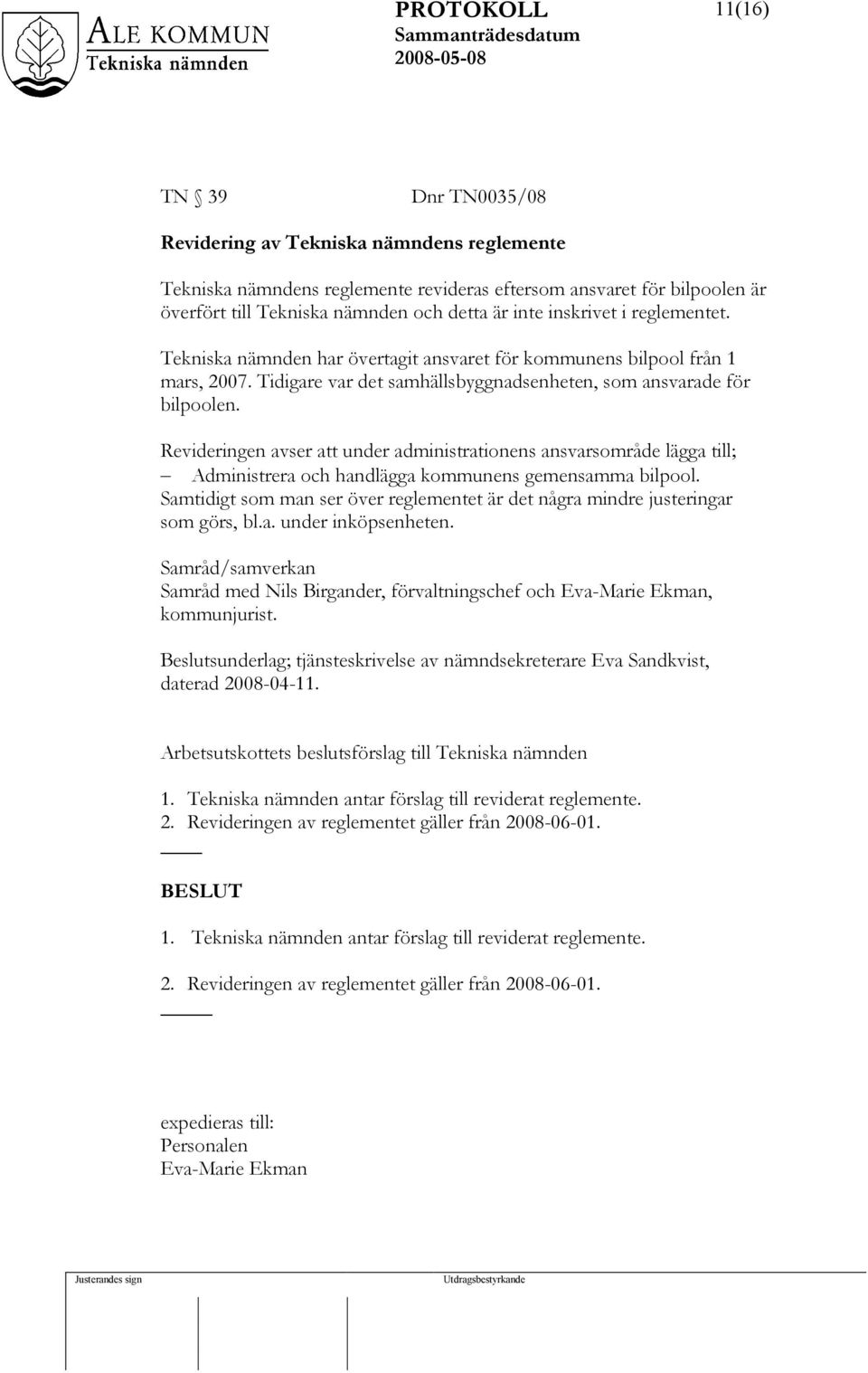 ALE KOMMUN
Tekniska nämnden

PROTOKOLL
Sammanträdesdatum
2008-05-08

11(16)

TN § 39 Dnr TN0035/08

Revidering av Tekniska nämndens reglemente

Tekniska nämndens reglemente revideras eftersom ansvaret för bilpoolen är överfört till Tekniska nämnden och detta är inte inskrivet i reglementet.

Tekniska nämnden har övertagit ansvaret för kommunens bilpool från 1 mars, 2007. Tidigare var det samhällsbyggnadsenheten, som ansvarade för bilpoolen.

Revideringen avser att under administrationens ansvarsområde lägga till;
– Administrera och handlägga kommunens gemensamma bilpool.
Samtidigt som man ser över reglementet är det några mindre justeringar som görs, bl.a. under inköpsenheten.

Samråd/samverkan
Samråd med Nils Birgander, förvaltningschef och Eva-Marie Ekman, kommunjurist.

Beslutsunderlag; tjänsteskrivelse av nämndsekreterare Eva Sandkvist, daterad 2008-04-11.

Arbetsutskottets beslutsförslag till Tekniska nämnden

1. Tekniska nämnden antar förslag till reviderat reglemente.
2. Revideringen av reglementet gäller från 2008-06-01.

BESLUT

1. Tekniska nämnden antar förslag till reviderat reglemente.

2. Revideringen av reglementet gäller från 2008-06-01.

expedieras till:
Personalen
Eva-Marie Ekman

Justerandes sign

Utdragsbestyrkande